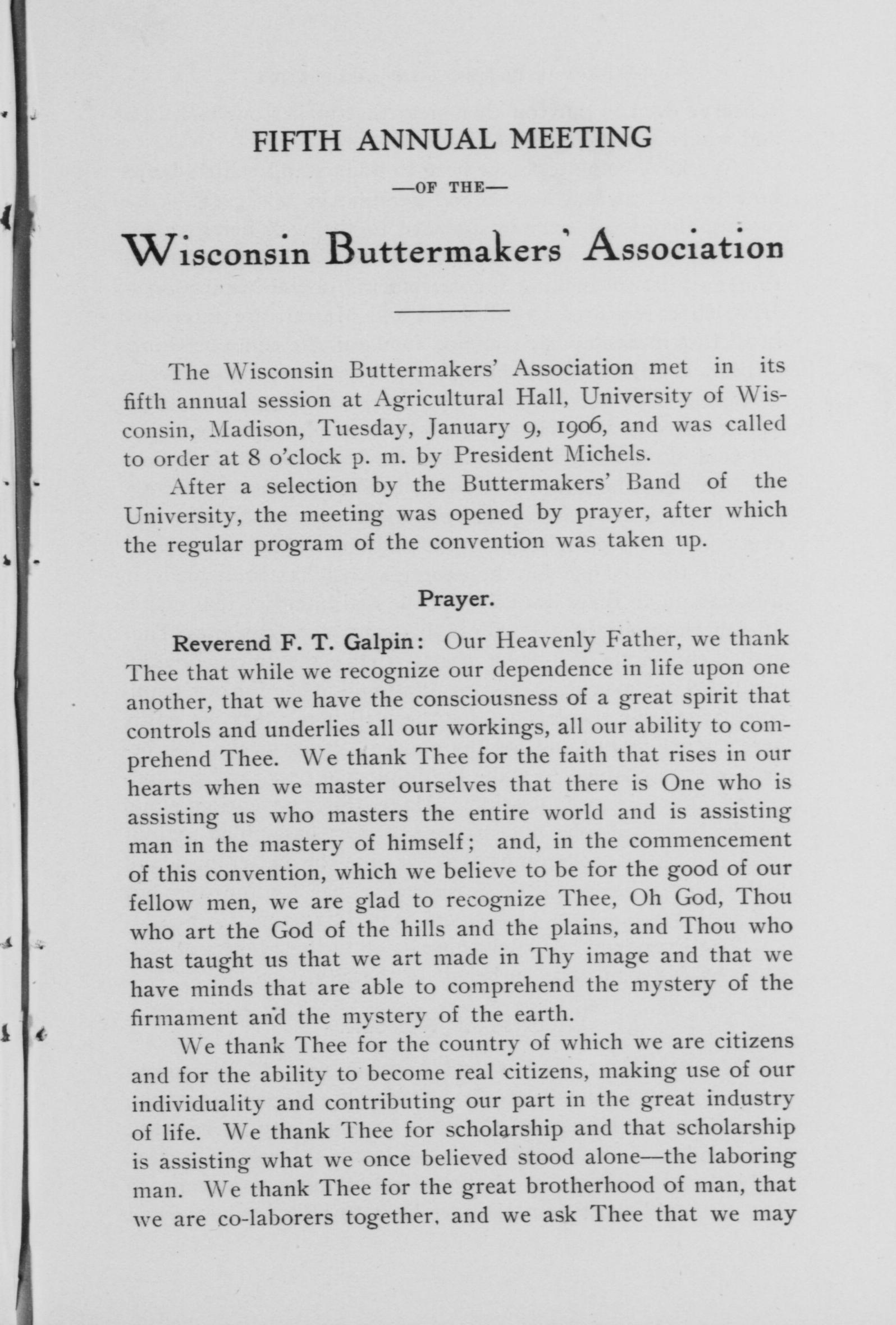 FIFTH ANNUAL MEETING

—OF THE—

Wisconsin Buttermakers' Association

The Wisconsin Buttermakers' Association met in its fifth annual session at Agricultural Hall, University of Wisconsin, Madison, Tuesday, January 9, 1906, and was called to order at 8 o'clock p. m. by President Michels.

After a selection by the Buttermakers' Band of the University, the meeting was opened by prayer, after which the regular program of the convention was taken up.

Prayer.

Reverend F. T. Galpin: Our Heavenly Father, we thank Thee that while we recognize our dependence in life upon one another, that we have the consciousness of a great spirit that controls and underlies all our workings, all our ability to comprehend Thee. We thank Thee for the faith that rises in our hearts when we master ourselves that there is One who is assisting us who masters the entire world and is assisting man in the mastery of himself; and, in the commencement of this convention, which we believe to be for the good of our fellow men, we are glad to recognize Thee, Oh God, Thou who art the God of the hills and the plains, and Thou who hast taught us that we art made in Thy image and that we have minds that are able to comprehend the mystery of the firmament and the mystery of the earth.

We thank Thee for the country of which we are citizens and for the ability to become real citizens, making use of our individuality and contributing our part in the great industry of life. We thank Thee for scholarship and that scholarship is assisting what we once believed stood alone—the laboring man. We thank Thee for the great brotherhood of man, that we are co-laborers together, and we ask Thee that we may